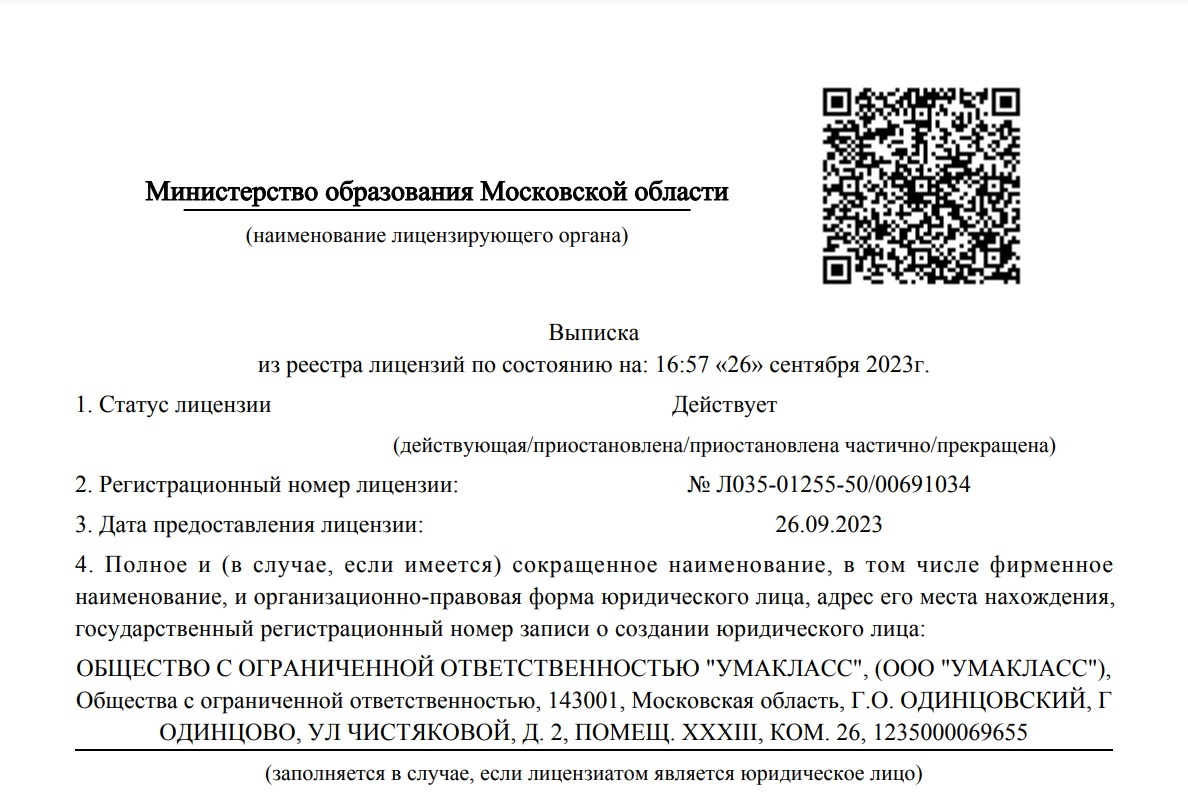 Министерство образования Московской области
(наименование лицензирующего органа)

Выписка
из реестра лицензий по состоянию на: 16:57 «26» сентября 2023г.

1. Статус лицензии Действует
(действующая/приостановлена/приостановлена частично/прекращена)

2. Регистрационный номер лицензии: № Л035-01255-50/00691034

3. Дата предоставления лицензии: 26.09.2023

4. Полное и (в случае, если имеется) сокращенное наименование, в том числе фирменное наименование, и организационно-правовая форма юридического лица, адрес его места нахождения, государственный регистрационный номер записи о создании юридического лица:

ОБЩЕСТВО С ОГРАНИЧЕННОЙ ОТВЕТСТВЕННОСТЬЮ "УМАКЛАСС", (ООО "УМАКЛАСС"), Общества с ограниченной ответственностью, 143001, Московская область, Г.О. ОДИНЦОВСКИЙ, Г ОДИНЦОВО, УЛ ЧИСТЯКОВОЙ, Д. 2, ПОМЕЩ. XXXIII, КОМ. 26, 1235000069655

(заполняется в случае, если лицензиатом является юридическое лицо)